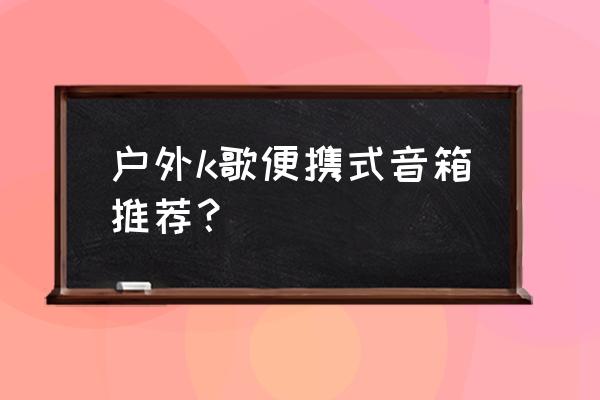 户外k歌便携式音箱推荐？